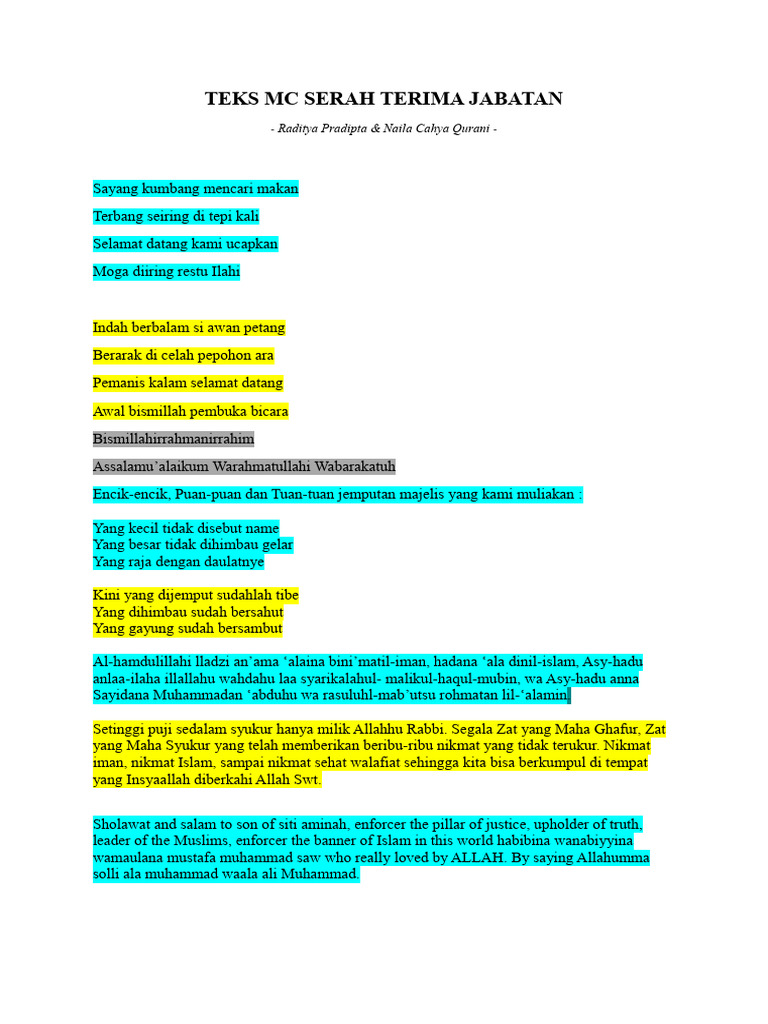 TEKS MC SERAH TERIMA JABATAN

- Raditya Pradipta & Naila Cahya Qurani -

Sayang kumbang mencari makan

Terbang seiring di tepi kali

Selamat datang kami ucapkan

Moga diiring restu Ilahi

Indah berbalam si awan petang

Berarak di celah pepohon ara

Pemanis kalam selamat datang

Awal bismillah pembuka bicara

Bismillahirrahmanirrahim

Assalamu'alaikum Warahmatullahi Wabarakatuh

Encik-encik, Puan-puan dan Tuan-tuan jemputan majelis yang kami muliakan :

Yang kecil tidak disebut name
Yang besar tidak dihimbau gelar
Yang raja dengan daulatnye

Kini yang dijemput sudahlah tibe
Yang dihimbau sudah bersahut
Yang gayung sudah bersambut

Al-hamdulillahi lladzi an'ama 'alaina bini'matil-iman, hadana 'ala dinil-islam, Asy-hadu anlaa-ilaha illallahu wahdahu laa syarikalahul- malikul-haqul-mubin, wa Asy-hadu anna Sayidana Muhammadan 'abduhu wa rasuluhl-mab'utsu rohmatan lil-'alamin.

Setinggi puji sedalam syukur hanya milik Allahhu Rabbi. Segala Zat yang Maha Ghafur, Zat yang Maha Syukur yang telah memberikan beribu-ribu nikmat yang tidak terukur. Nikmat iman, nikmat Islam, sampai nikmat sehat walafiat sehingga kita bisa berkumpul di tempat yang Insyaallah diberkahi Allah Swt.

Sholawat and salam to son of siti aminah, enforcer the pillar of justice, upholder of truth, leader of the Muslims, enforcer the banner of Islam in this world habibina wanabiyyina wamaulana mustafa muhammad saw who really loved by ALLAH. By saying Allahumma solli ala muhammad waala ali Muhammad.